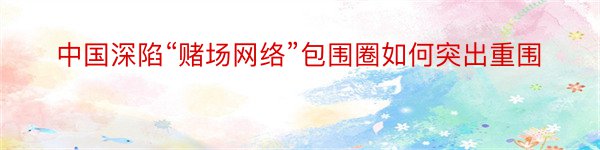 中国深陷“赌场网络”包围圈如何突出重围